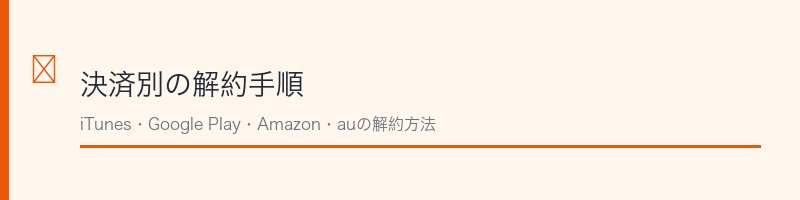 決済別の解約手順

iTunes・Google Play・Amazon・auの解約方法